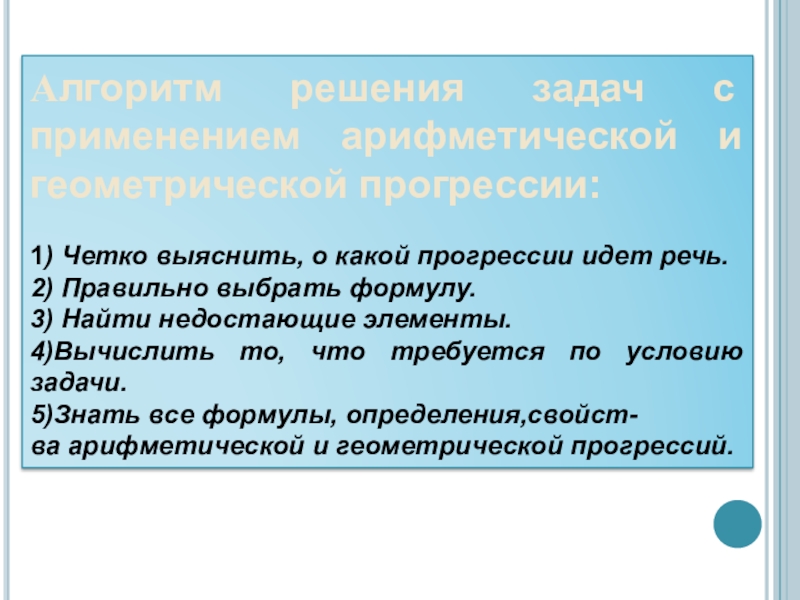 Алгоритм решения задач с применением арифметической и геометрической прогрессии:

1) Четко выяснить, о какой прогрессии идет речь.
2) Правильно выбрать формулу.
3) Найти недостающие элементы.
4)Вычислить то, что требуется по условию задачи.
5)Знать все формулы, определения,свойства арифметической и геометрической прогрессий.